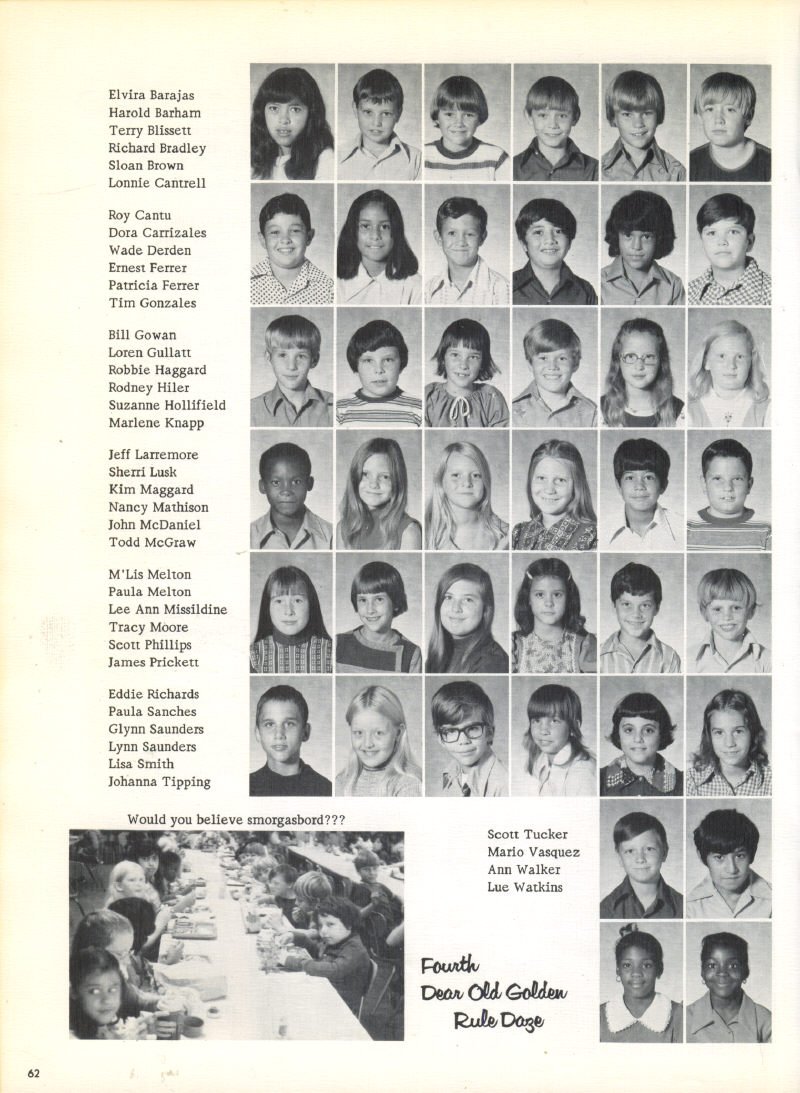 Elvira Barajas
Harold Barham
Terry Blissett
Richard Bradley
Sloan Brown
Lonnie Cantrell

Roy Cantu
Dora Carrizales
Wade Derden
Ernest Ferrer
Patricia Ferrer
Tim Gonzales

Bill Gowan
Loren Gullatt
Robbie Haggard
Rodney Hiler
Suzanne Hollifield
Marlene Knapp

Jeff Larremore
Sherri Lusk
Kim Maggard
Nancy Mathison
John McDaniel
Todd McGraw

M'Lis Melton
Paula Melton
Lee Ann Missildine
Tracy Moore
Scott Phillips
James Prickett

Eddie Richards
Paula Sanches
Glynn Saunders
Lynn Saunders
Lisa Smith
Johanna Tipping

Would you believe smorgasbord???

Scott Tucker
Mario Vasquez
Ann Walker
Lue Watkins

Fourth
Dear Old Golden
Rule Daze

62